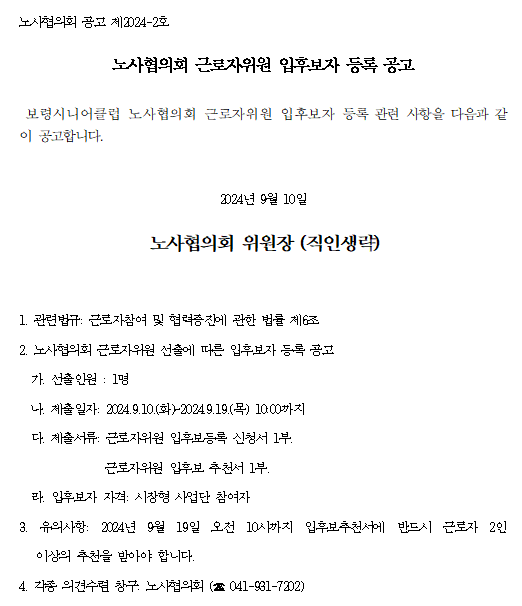 노사협의회 공고 제2024-2호

노사협의회 근로자위원 입후보자 등록 공고

보령시니어클럽 노사협의회 근로자위원 입후보자 등록 관련 사항을 다음과 같이 공고합니다.

2024년 9월 10일

노사협의회 위원장 (직인생략)

1. 관련법규: 근로자참여 및 협력증진에 관한 법률 제6조
2. 노사협의회 근로자위원 선출에 따른 입후보자 등록 공고
가. 선출인원 : 1명
나. 제출일자: 2024.9.10.(화)~2024.9.19.(목) 10:00까지
다. 제출서류: 근로자위원 입후보등록 신청서 1부.
근로자위원 입후보 추천서 1부.
라. 입후보자 자격: 시장형 사업단 참여자
3. 유의사항: 2024년 9월 19일 오전 10시까지 입후보추천서에 반드시 근로자 2인 이상의 추천을 받아야 합니다.
4. 각종 의견수렴 창구: 노사협의회 (☎ 041-931-7202)